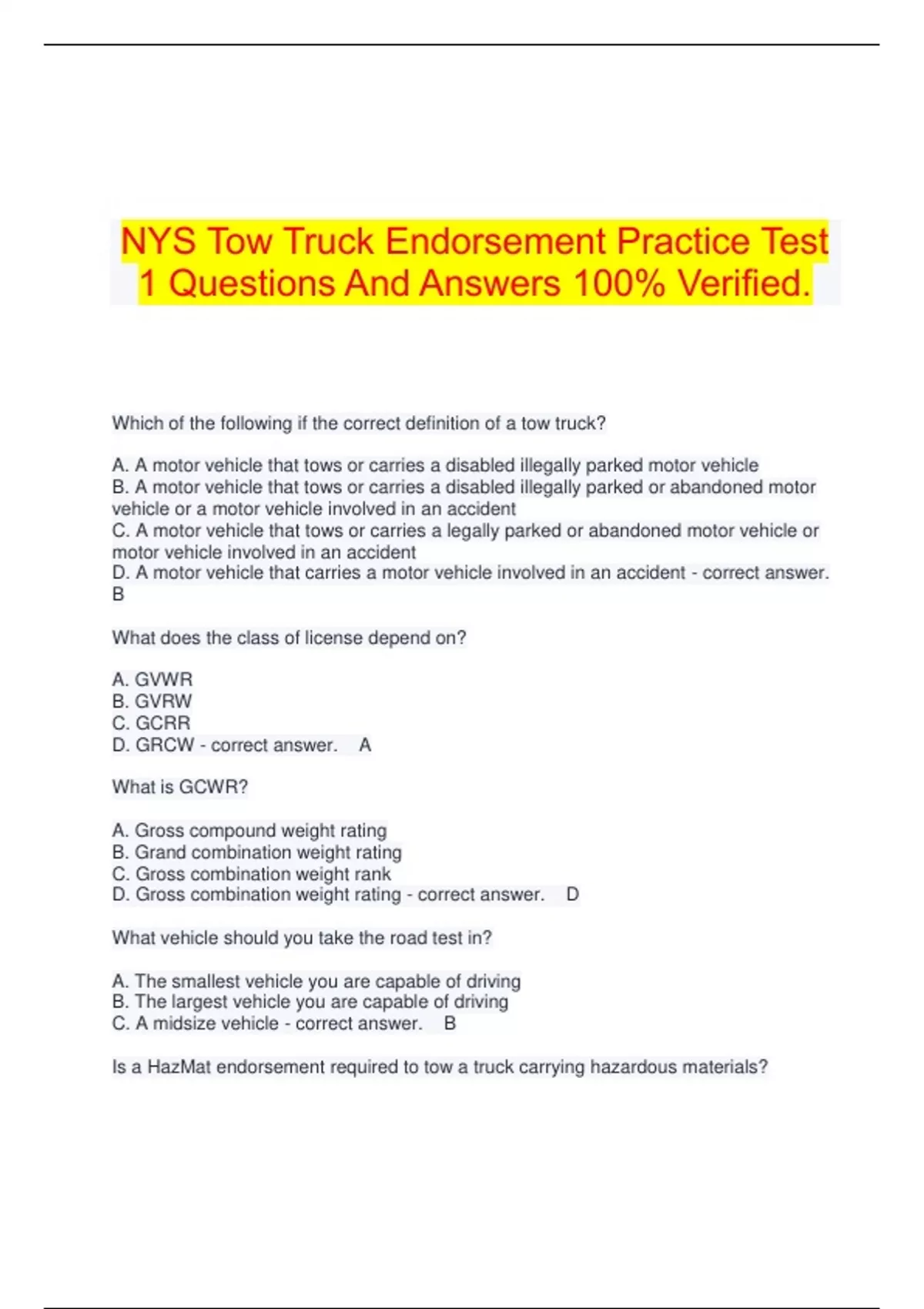 NYS Tow Truck Endorsement Practice Test 1 Questions And Answers 100% Verified.

Which of the following if the correct definition of a tow truck?

A. A motor vehicle that tows or carries a disabled illegally parked motor vehicle
B. A motor vehicle that tows or carries a disabled illegally parked or abandoned motor vehicle or a motor vehicle involved in an accident
C. A motor vehicle that tows or carries a legally parked or abandoned motor vehicle or motor vehicle involved in an accident
D. A motor vehicle that carries a motor vehicle involved in an accident - correct answer. B

What does the class of license depend on?

A. GVWR
B. GVRW
C. GCRR
D. GRCW - correct answer. A

What is GCWR?

A. Gross compound weight rating
B. Grand combination weight rating
C. Gross combination weight rank
D. Gross combination weight rating - correct answer. D

What vehicle should you take the road test in?

A. The smallest vehicle you are capable of driving
B. The largest vehicle you are capable of driving
C. A midsize vehicle - correct answer. B

Is a HazMat endorsement required to tow a truck carrying hazardous materials?